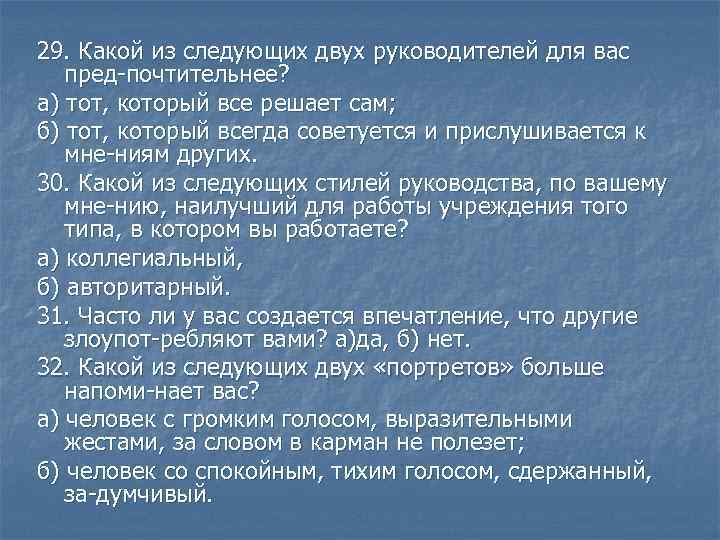 29. Какой из следующих двух руководителей для вас пред-почтительнее?

а) тот, который все решает сам;

б) тот, который всегда советуется и прислушивается к мне-ниям других.

30. Какой из следующих стилей руководства, по вашему мне-нию, наилучший для работы учреждения того типа, в котором вы работаете?

а) коллегиальный,

б) авторитарный.

31. Часто ли у вас создается впечатление, что другие злоупот-ребляют вами? а)да, б) нет.

32. Какой из следующих двух «портретов» больше напоми-нает вас?

а) человек с громким голосом, выразительными жестами, за словом в карман не полезет;

б) человек со спокойным, тихим голосом, сдержанный, за-думчивый.